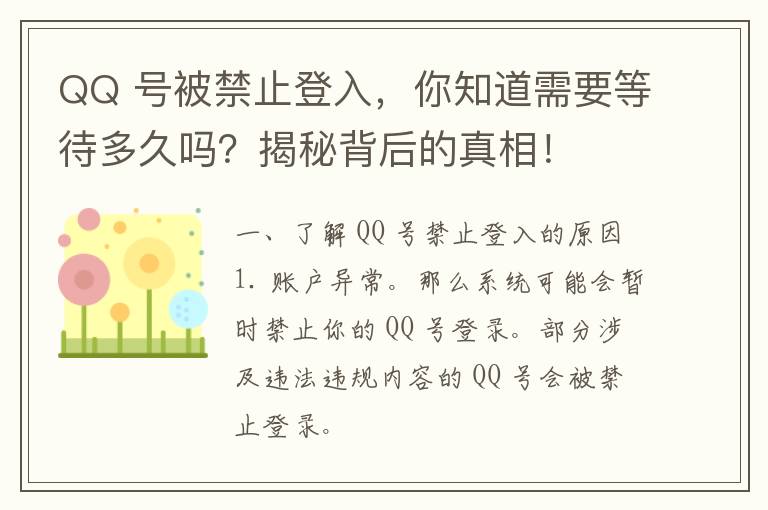 QQ 号被禁止登入，你知道需要等待多久吗？揭秘背后的真相！

一、了解 QQ 号禁止登入的原因

1. 账户异常。那么系统可能会暂时禁止你的 QQ 号登录。部分涉及违法违规内容的 QQ 号会被禁止登录。